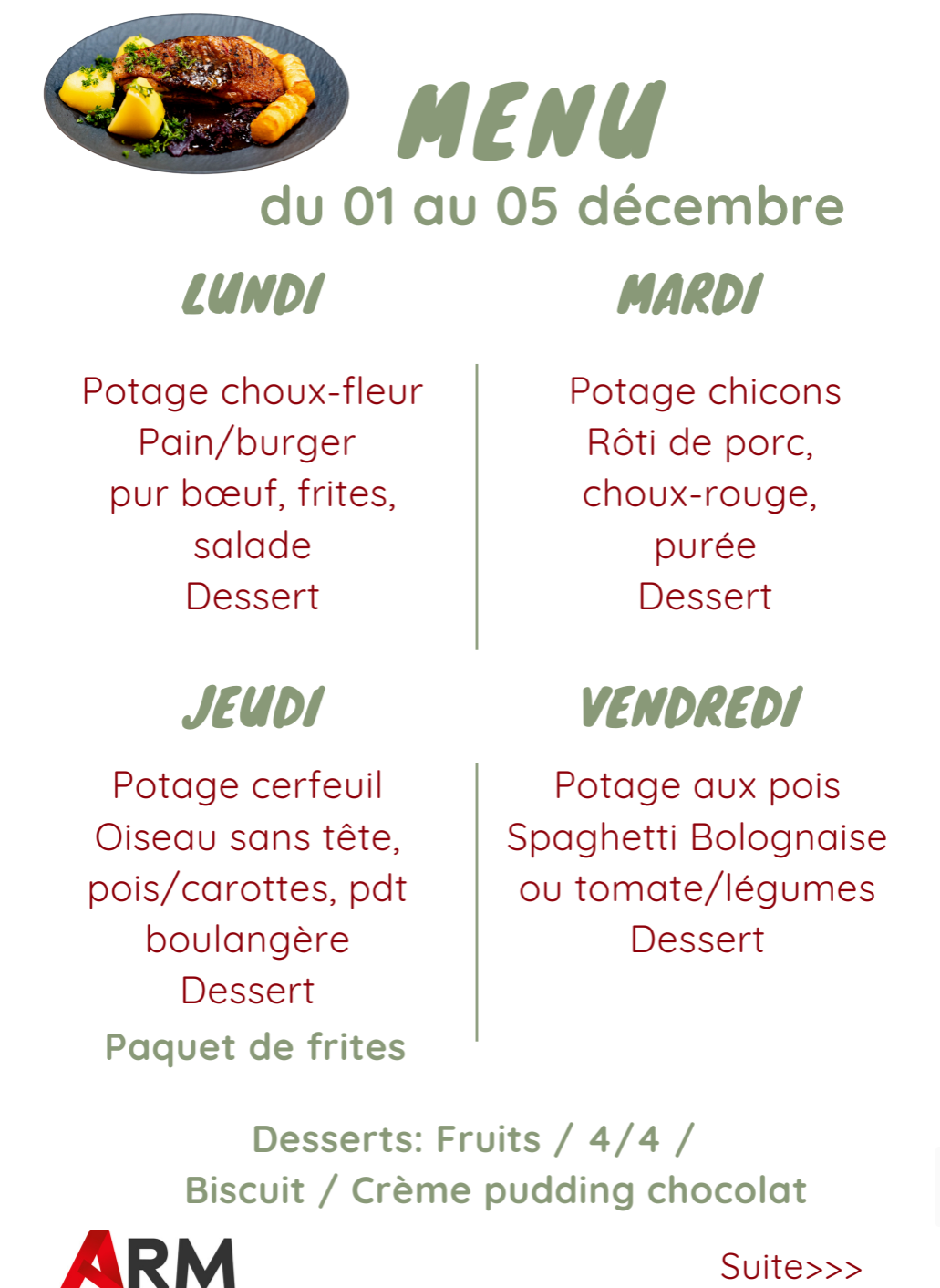 MENU

du 01 au 05 décembre

LUNDI

Potage choux-fleur
Pain/burger
pur bœuf, frites,
salade
Dessert

MARDI

Potage chicons
Rôti de porc,
choux-rouge,
purée
Dessert

JEUDI

Potage cerfeuil
Oiseau sans tête,
pois/carottes, pdt
boulangère
Dessert

Paquet de frites

VENDREDI

Potage aux pois
Spaghetti Bolognaise
ou tomate/légumes
Dessert

Desserts: Fruits / 4/4 /
Biscuit / Crème pudding chocolat

ARM

Suite>>>